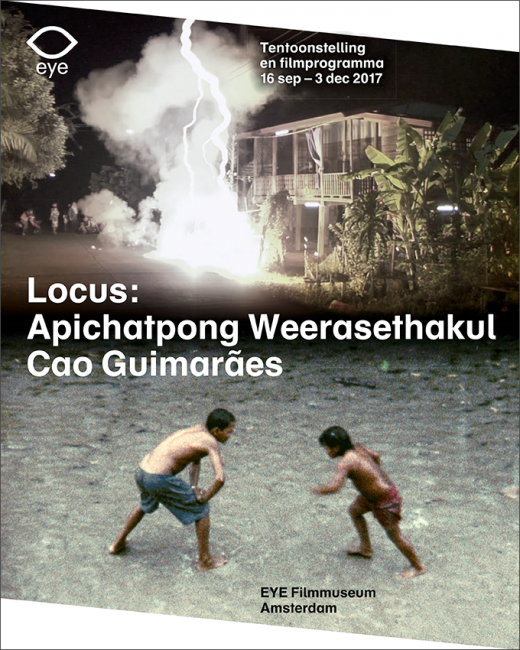 eye

Tentoonstelling en filmprogramma 16 sep – 3 dec 2017

Locus: Apichatpong Weerasethakul Cao Guimarães

EYE Filmmuseum Amsterdam